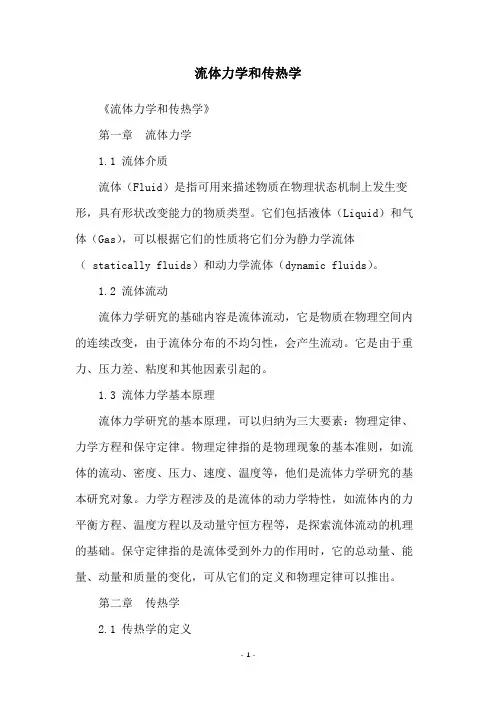 流体力学和传热学

《流体力学和传热学》

第一章　流体力学

1.1 流体介质

流体（Fluid）是指可用来描述物质在物理状态机制上发生变形，具有形状改变能力的物质类型。它们包括液体（Liquid）和气体（Gas），可以根据它们的性质将它们分为静力学流体（ statically fluids）和动力学流体（dynamic fluids）。

1.2 流体流动

流体力学研究的基础内容是流体流动，它是物质在物理空间内的连续改变，由于流体分布的不均匀性，会产生流动。它是由于重力、压力差、粘度和其他因素引起的。

1.3 流体力学基本原理

流体力学研究的基本原理，可以归纳为三大要素：物理定律、力学方程和保守定律。物理定律指的是物理现象的基本准则，如流体的流动、密度、压力、速度、温度等，他们是流体力学研究的基本研究对象。力学方程涉及的是流体的动力学特性，如流体内的力平衡方程、温度方程以及动量守恒方程等，是探索流体流动的机理的基础。保守定律指的是流体受到外力的作用时，它的总动量、能量、动量和质量的变化，可从它们的定义和物理定律可以推出。

第二章　传热学

2.1 传热学的定义

- 1 -